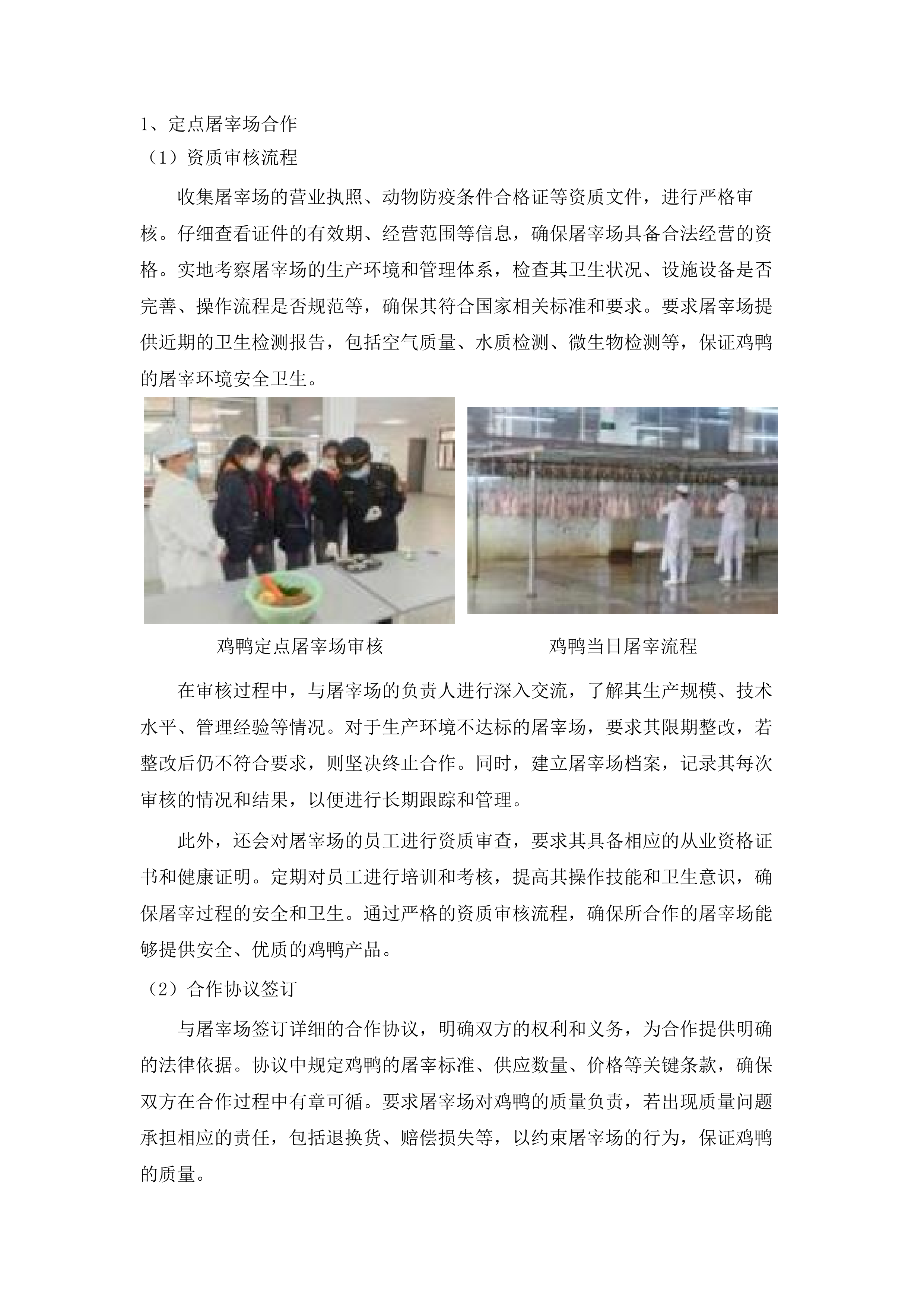 1、定点屠宰场合作

（1）资质审核流程

收集屠宰场的营业执照、动物防疫条件合格证等资质文件，进行严格审核。仔细查看证件的有效期、经营范围等信息，确保屠宰场具备合法经营的资格。实地考察屠宰场的生产环境和管理体系，检查其卫生状况、设施设备是否完善、操作流程是否规范等，确保其符合国家相关标准和要求。要求屠宰场提供近期的卫生检测报告，包括空气质量、水质检测、微生物检测等，保证鸡鸭的屠宰环境安全卫生。

鸡鸭定点屠宰场审核

鸡鸭当日屠宰流程

在审核过程中，与屠宰场的负责人进行深入交流，了解其生产规模、技术水平、管理经验等情况。对于生产环境不达标的屠宰场，要求其限期整改，若整改后仍不符合要求，则坚决终止合作。同时，建立屠宰场档案，记录其每次审核的情况和结果，以便进行长期跟踪和管理。

此外，还会对屠宰场的员工进行资质审查，要求其具备相应的从业资格证书和健康证明。定期对员工进行培训和考核，提高其操作技能和卫生意识，确保屠宰过程的安全和卫生。通过严格的资质审核流程，确保所合作的屠宰场能够提供安全、优质的鸡鸭产品。

（2）合作协议签订

与屠宰场签订详细的合作协议，明确双方的权利和义务，为合作提供明确的法律依据。协议中规定鸡鸭的屠宰标准、供应数量、价格等关键条款，确保双方在合作过程中有章可循。要求屠宰场对鸡鸭的质量负责，若出现质量问题承担相应的责任，包括退换货、赔偿损失等，以约束屠宰场的行为，保证鸡鸭的质量。